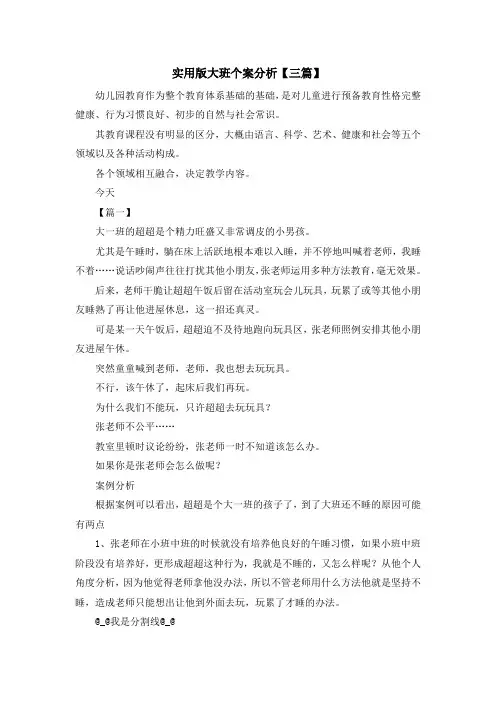 实用版大班个案分析【三篇】

幼儿园教育作为整个教育体系基础的基础，是对儿童进行预备教育性格完整健康、行为习惯良好、初步的自然与社会常识。

其教育课程没有明显的区分，大概由语言、科学、艺术、健康和社会等五个领域以及各种活动构成。

各个领域相互融合，决定教学内容。

今天

【篇一】

大一班的超超是个精力旺盛又非常调皮的小男孩。

尤其是午睡时，躺在床上活跃地根本难以入睡，并不停地叫喊着老师，我睡不着……说话吵闹声往往打扰其他小朋友，张老师运用多种方法教育，毫无效果。

后来，老师干脆让超超午饭后留在活动室玩会儿玩具，玩累了或等其他小朋友睡熟了再让他进屋休息，这一招还真灵。

可是某一天午饭后，超超迫不及待地跑向玩具区，张老师照例安排其他小朋友进屋午休。

突然童童喊到老师，老师，我也想去玩玩具。

不行，该午休了，起床后我们再玩。

为什么我们不能玩，只许超超去玩玩具？

张老师不公平……

教室里顿时议论纷纷，张老师一时不知道该怎么办。

如果你是张老师会怎么做呢？

案例分析

根据案例可以看出，超超是个大一班的孩子了，到了大班还不睡的原因可能有两点

1、张老师在小班中班的时候就没有培养他良好的午睡习惯，如果小班中班阶段没有培养好，更形成超超这种行为，我就是不睡的，又怎么样呢？从他个人角度分析，因为他觉得老师拿他没办法，所以不管老师用什么方法他就是坚持不睡，造成老师只能想出让他到外面去玩，玩累了才睡的办法。

@_@我是分割线@_@